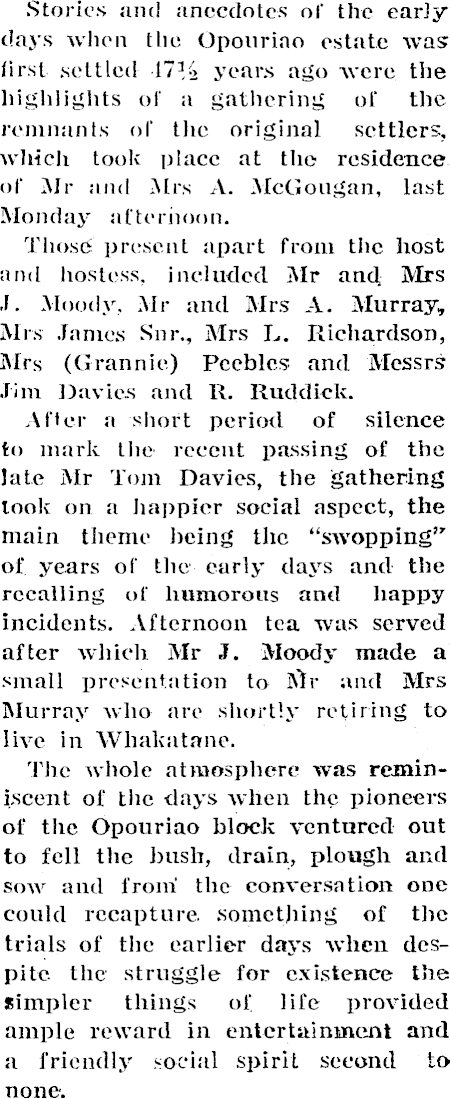 Stories and anecdotes of the early days when the Opouriao estate was first settled 47½ years ago were the highlights of a gathering of the remnants of the original settlers, which took place at the residence of Mr and Mrs A. McGougan, last Monday afternoon.

Those present apart from the host and hostess, included Mr and Mrs J. Moody, Mr and Mrs A. Murray, Mrs James Snr., Mrs L. Richardson, Mrs (Grannie) Peebles and Messrs Jim Davies and R. Ruddick.

After a short period of silence to mark the recent passing of the late Mr Tom Davies, the gathering took on a happier social aspect, the main theme being the "swopping" of years of the early days and the recalling of humorous and happy incidents. Afternoon tea was served after which Mr J. Moody made a small presentation to Mr and Mrs Murray who are shortly retiring to live in Whakatane.

The whole atmosphere was reminiscent of the days when the pioneers of the Opouriao block ventured out to fell the bush, drain, plough and sow and from the conversation one could recapture something of the trials of the earlier days when despite the struggle for existence the simpler things of life provided ample reward in entertainment and a friendly social spirit second to none.